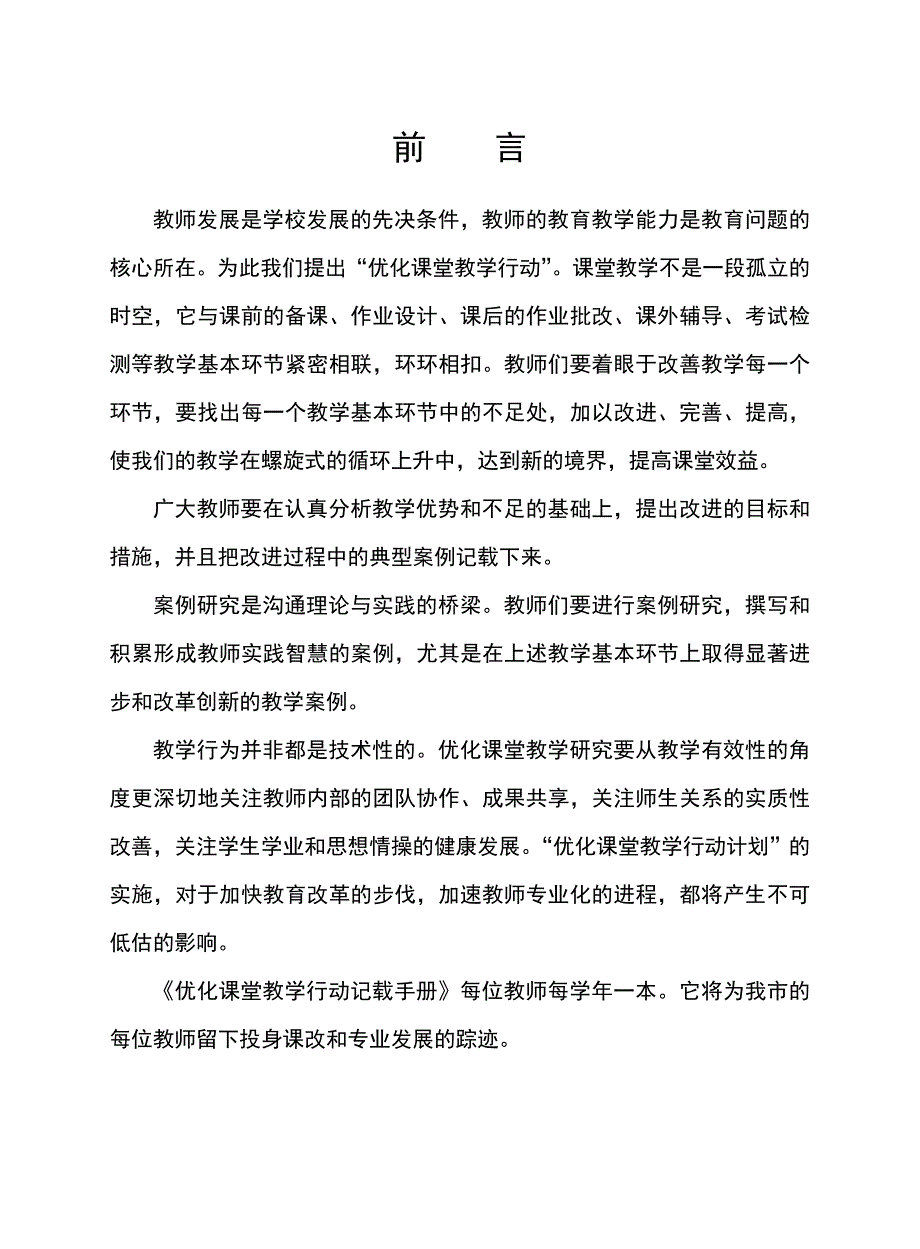 前　言

教师发展是学校发展的先决条件，教师的教育教学能力是教育问题的核心所在。为此我们提出“优化课堂教学行动”。课堂教学不是一段孤立的时空，它与课前的备课、作业设计、课后的作业批改、课外辅导、考试检测等教学基本环节紧密相联，环环相扣。教师们要着眼于改善教学每一个环节，要找出每一个教学基本环节中的不足处，加以改进、完善、提高，使我们的教学在螺旋式的循环上升中，达到新的境界，提高课堂效益。

广大教师要在认真分析教学优势和不足的基础上，提出改进的目标和措施，并且把改进过程中的典型案例记载下来。

案例研究是沟通理论与实践的桥梁。教师们要进行案例研究，撰写和积累形成教师实践智慧的案例，尤其是在上述教学基本环节上取得显著进步和改革创新的教学案例。

教学行为并非都是技术性的。优化课堂教学研究要从教学有效性的角度更深切地关注教师内部的团队协作、成果共享，关注师生关系的实质性改善，关注学生学业和思想情操的健康发展。“优化课堂教学行动计划”的实施，对于加快教育改革的步伐，加速教师专业化的进程，都将产生不可低估的影响。

《优化课堂教学行动记载手册》每位教师每学年一本。它将为我市的每位教师留下投身课改和专业发展的踪迹。